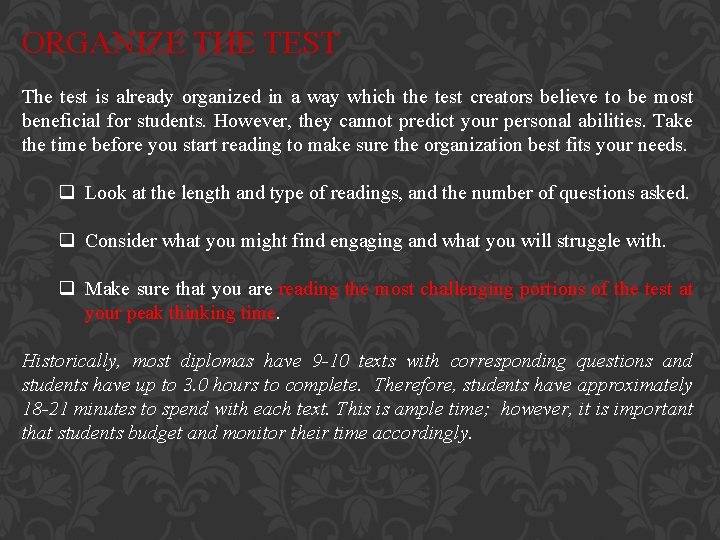 ORGANIZE THE TEST

The test is already organized in a way which the test creators believe to be most beneficial for students. However, they cannot predict your personal abilities. Take the time before you start reading to make sure the organization best fits your needs.

☐ Look at the length and type of readings, and the number of questions asked.

☐ Consider what you might find engaging and what you will struggle with.

☐ Make sure that you are reading the most challenging portions of the test at your peak thinking time.

Historically, most diplomas have 9-10 texts with corresponding questions and students have up to 3.0 hours to complete. Therefore, students have approximately 18-21 minutes to spend with each text. This is ample time; however, it is important that students budget and monitor their time accordingly.